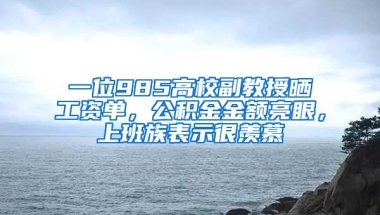 一位985高校副教授晒工资单，公积金金额亮眼，上班族表示很羡慕